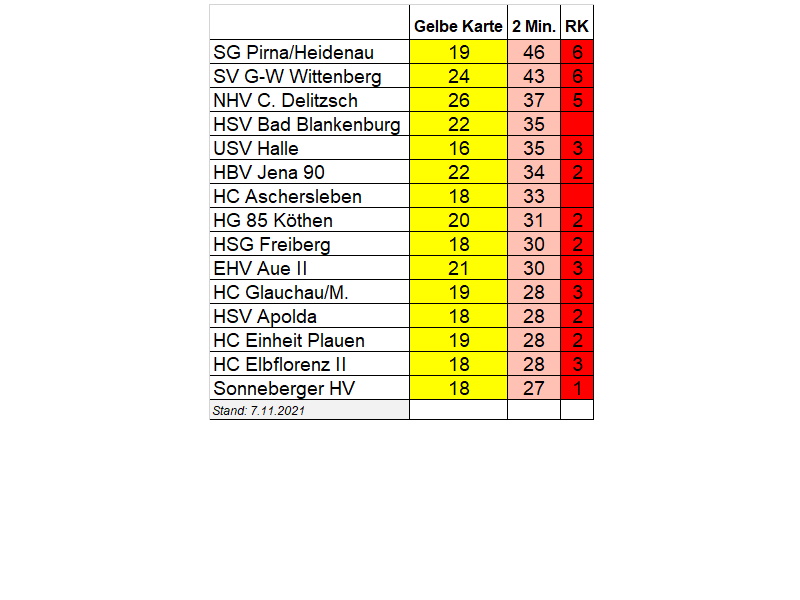 |  | Gelbe Karte | 2 Min. | RK |
|---|---|---|---|
| SG Pirna/Heidenau | 19 | 46 | 6 |
| SV G-W Wittenberg | 24 | 43 | 6 |
| NHV C. Delitzsch | 26 | 37 | 5 |
| HSV Bad Blankenburg | 22 | 35 |  |
| USV Halle | 16 | 35 | 3 |
| HBV Jena 90 | 22 | 34 | 2 |
| HC Aschersleben | 18 | 33 |  |
| HG 85 Köthen | 20 | 31 | 2 |
| HSG Freiberg | 18 | 30 | 2 |
| EHV Aue II | 21 | 30 | 3 |
| HC Glauchau/M. | 19 | 28 | 3 |
| HSV Apolda | 18 | 28 | 2 |
| HC Einheit Plauen | 19 | 28 | 2 |
| HC Elbflorenz II | 18 | 28 | 3 |
| Sonneberger HV | 18 | 27 | 1 |
| Stand: 7.11.2021 |  |  |  |